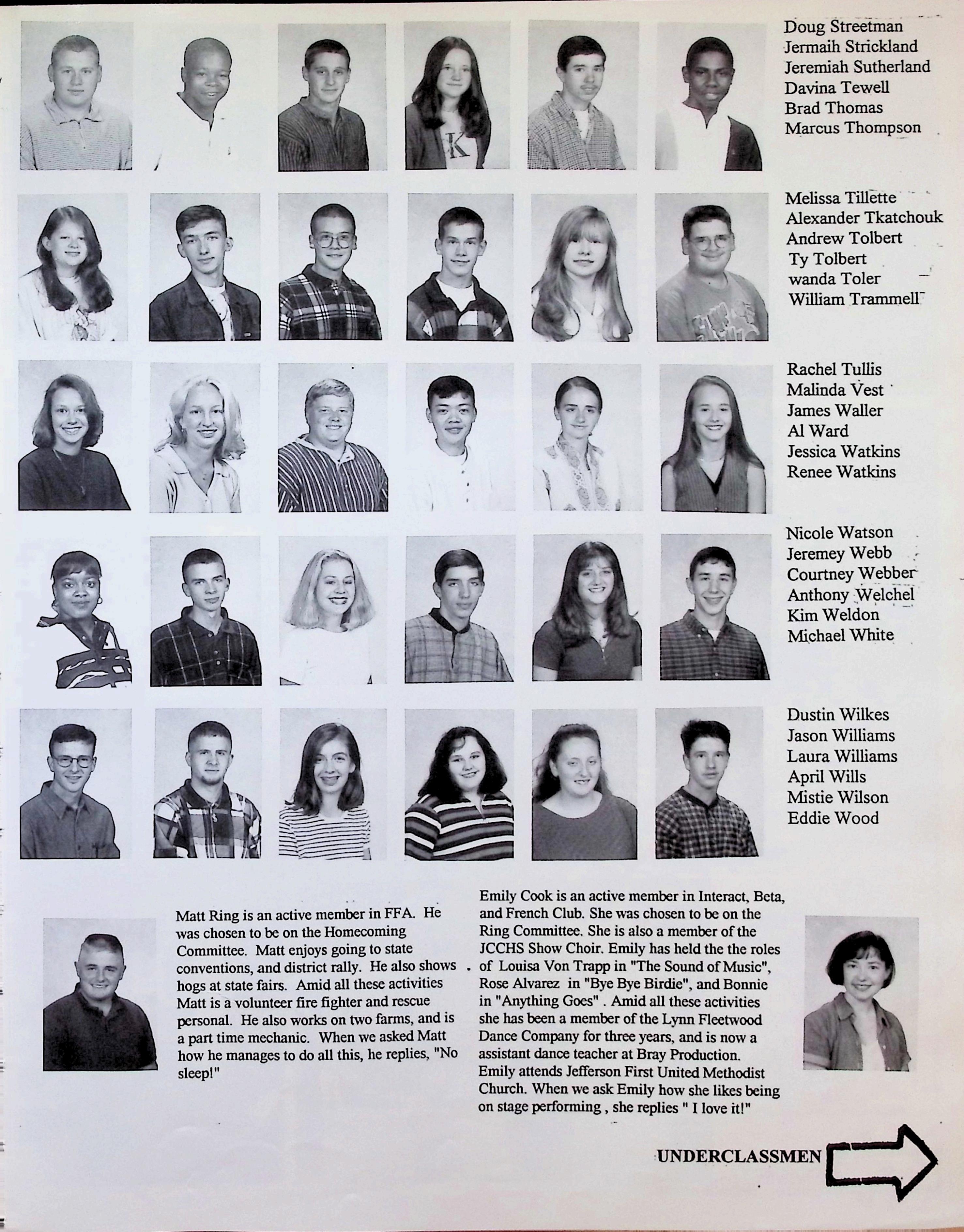 Doug Streetman
Jermaih Strickland
Jeremiah Sutherland
Davina Tewell
Brad Thomas
Marcus Thompson

Melissa Tillette
Alexander Tkatchouk
Andrew Tolbert
Ty Tolbert
wanda Toler
William Trammell

Rachel Tullis
Malinda Vest
James Waller
Al Ward
Jessica Watkins
Renee Watkins

Nicole Watson
Jeremey Webb
Courtney Webber
Anthony Welchel
Kim Weldon
Michael White

Dustin Wilkes
Jason Williams
Laura Williams
April Wills
Mistie Wilson
Eddie Wood

Matt Ring is an active member in FFA. He was chosen to be on the Homecoming Committee. Matt enjoys going to state conventions, and district rally. He also shows hogs at state fairs. Amid all these activities Matt is a volunteer fire fighter and rescue personal. He also works on two farms, and is a part time mechanic. When we asked Matt how he manages to do all this, he replies, "No sleep!"

Emily Cook is an active member in Interact, Beta, and French Club. She was chosen to be on the Ring Committee. She is also a member of the JCCHS Show Choir. Emily has held the the roles of Louisa Von Trapp in "The Sound of Music", Rose Alvarez in "Bye Bye Birdie", and Bonnie in "Anything Goes" . Amid all these activities she has been a member of the Lynn Fleetwood Dance Company for three years, and is now a assistant dance teacher at Bray Production. Emily attends Jefferson First United Methodist Church. When we ask Emily how she likes being on stage performing , she replies " I love it!"

UNDERCLASSMEN